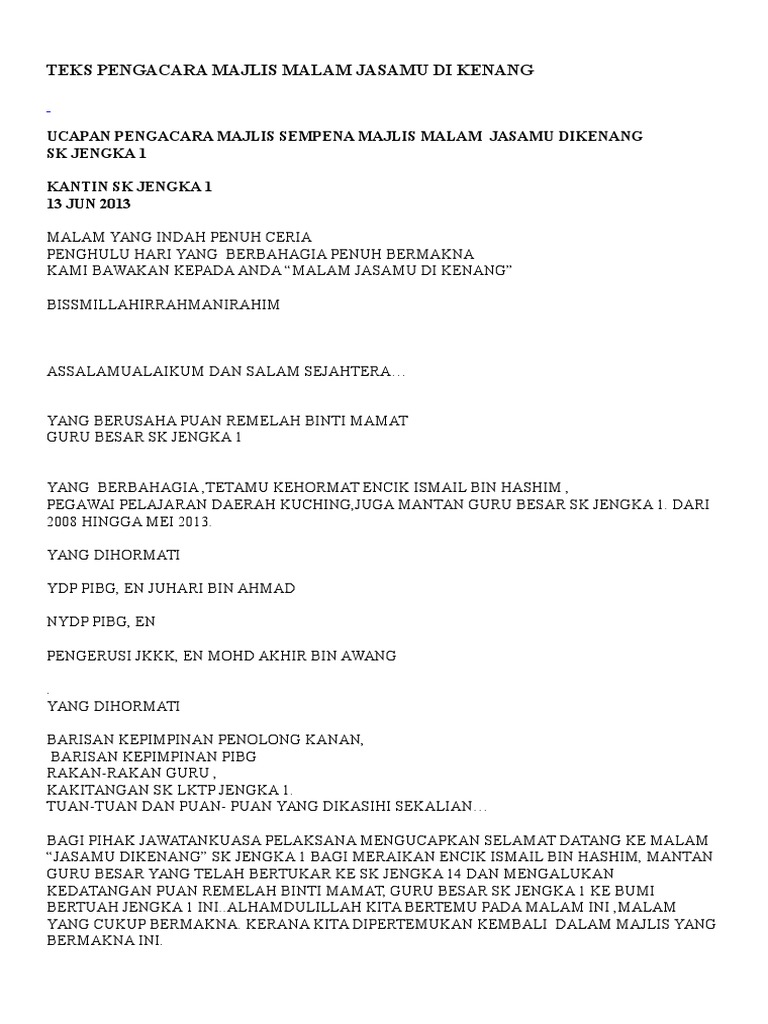 TEKS PENGACARA MAJLIS MALAM JASAMU DI KENANG

-

UCAPAN PENGACARA MAJLIS SEMPENA MAJLIS MALAM JASAMU DIKENANG SK JENGKA 1

KANTIN SK JENGKA 1
13 JUN 2013

MALAM YANG INDAH PENUH CERIA
PENGHULU HARI YANG BERBAHAGIA PENUH BERMAKNA
KAMI BAWAKAN KEPADA ANDA “MALAM JASAMU DI KENANG”

BISSMILLAHIRRAHMANIRAHIM

ASSALAMUALAIKUM DAN SALAM SEJAHTERA…

YANG BERUSAHA PUAN REMELAH BINTI MAMAT
GURU BESAR SK JENGKA 1

YANG BERBAHAGIA ,TETAMU KEHORMAT ENCIK ISMAIL BIN HASHIM ,
PEGAWAI PELAJARAN DAERAH KUCHING,JUGA MANTAN GURU BESAR SK JENGKA 1. DARI 2008 HINGGA MEI 2013.

YANG DIHORMATI

YDP PIBG, EN JUHARI BIN AHMAD

NYDP PIBG, EN

PENGERUSI JKKK, EN MOHD AKHIR BIN AWANG

.
YANG DIHORMATI

BARISAN KEPIMPINAN PENOLONG KANAN,
BARISAN KEPIMPINAN PIBG
RAKAN-RAKAN GURU ,
KAKITANGAN SK LKTP JENGKA 1.
TUAN-TUAN DAN PUAN- PUAN YANG DIKASIHI SEKALIAN…

BAGI PIHAK JAWATANKUASA PELAKSANA MENGUCAPKAN SELAMAT DATANG KE MALAM “JASAMU DIKENANG” SK JENGKA 1 BAGI MERAIKAN ENCIK ISMAIL BIN HASHIM, MANTAN GURU BESAR YANG TELAH BERTUKAR KE SK JENGKA 14 DAN MENGALUKAN KEDATANGAN PUAN REMELAH BINTI MAMAT, GURU BESAR SK JENGKA 1 KE BUMI BERTUAH JENGKA 1 INI..ALHAMDULILLAH KITA BERTEMU PADA MALAM INI ,MALAM YANG CUKUP BERMAKNA. KERANA KITA DIPERTEMUKAN KEMBALI DALAM MAJLIS YANG BERMAKNA INI.